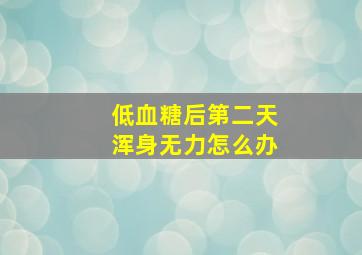 低血糖后第二天
浑身无力怎么办